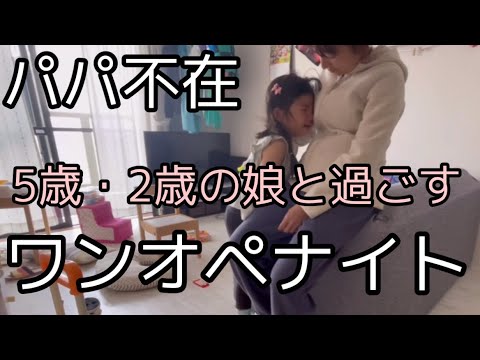 パパ不在

5歳・2歳の娘と過ごす

ワンオペナイト